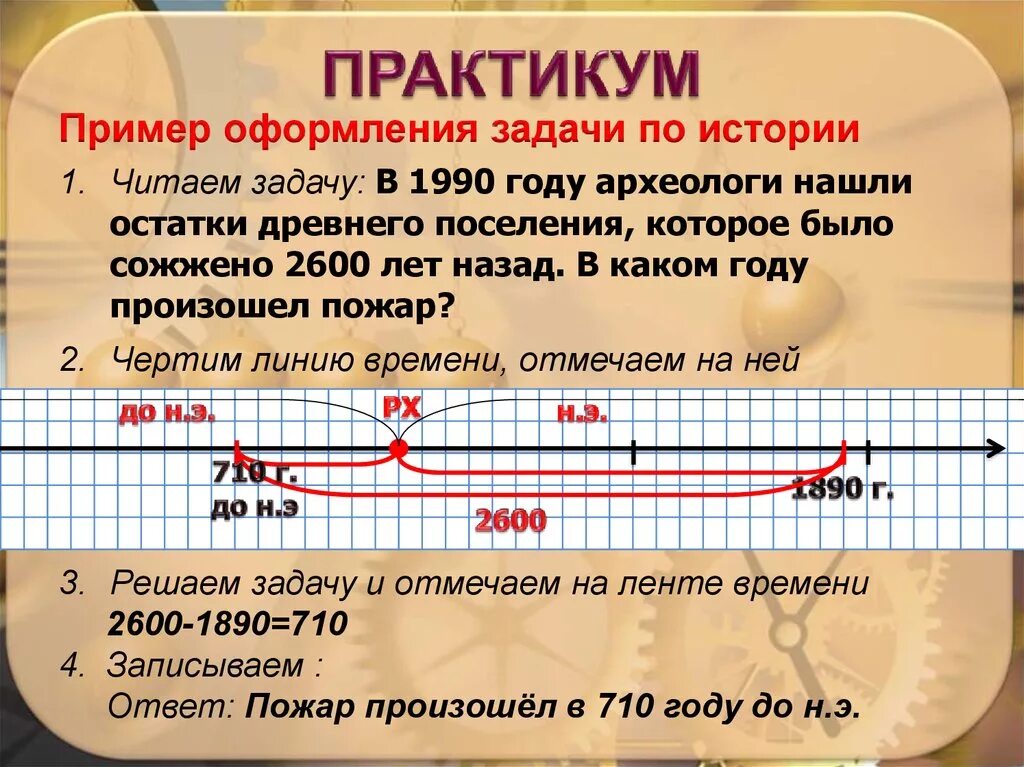 ПРАКТИКУМ

Пример оформления задачи по истории

1. Читаем задачу: В 1990 году археологи нашли остатки древнего поселения, которое было сожжено 2600 лет назад. В каком году произошел пожар?

2. Чертим линию времени, отмечаем на ней

до н.э.

РХ

н.э.

710 г. до н.э

1890 г.

2600

3. Решаем задачу и отмечаем на ленте времени 2600-1890=710

4. Записываем : Ответ: Пожар произошёл в 710 году до н.э.